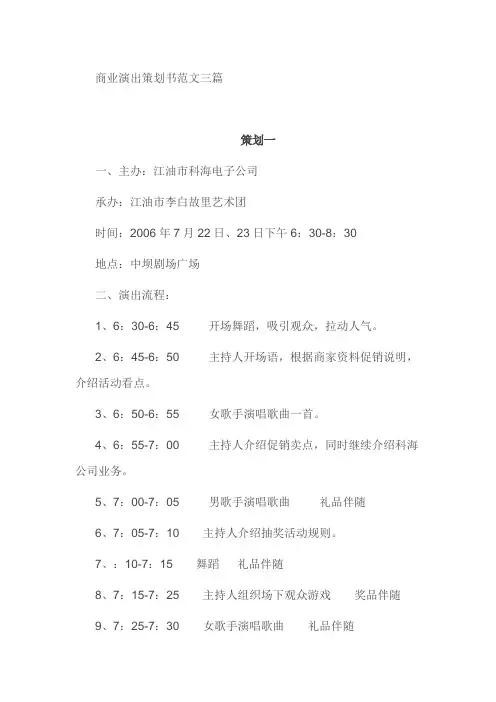 商业演出策划书范文三篇

策划一

一、主办：江油市科海电子公司

承办：江油市李白故里艺术团

时间：2006 年 7 月 22 日、23 日下午 6：30-8：30

地点：中坝剧场广场

二、演出流程：

1、6：30-6：45　开场舞蹈，吸引观众，拉动人气。

2、6：45-6：50　主持人开场语，根据商家资料促销说明，介绍活动看点。

3、6：50-6：55　女歌手演唱歌曲一首。

4、6：55-7：00　主持人介绍促销卖点，同时继续介绍科海公司业务。

5、7：00-7：05　男歌手演唱歌曲　礼品伴随

6、7：05-7：10　主持人介绍抽奖活动规则。

7、：10-7：15　舞蹈　礼品伴随

8、7：15-7：25　主持人组织场下观众游戏　奖品伴随

9、7：25-7：30　女歌手演唱歌曲　礼品伴随